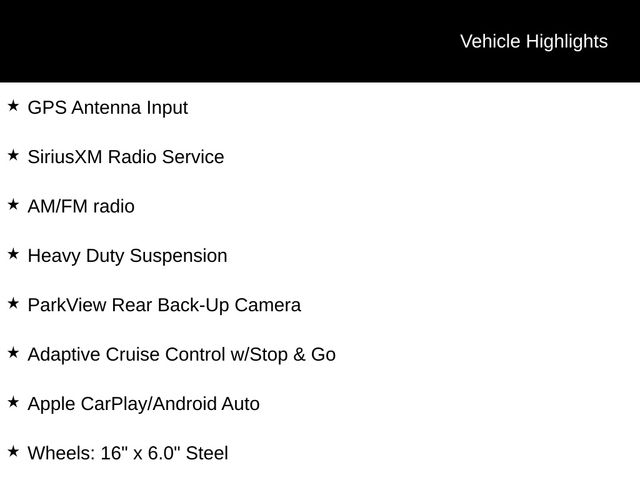 Vehicle Highlights

★ GPS Antenna Input

★ SiriusXM Radio Service

★ AM/FM radio

★ Heavy Duty Suspension

★ ParkView Rear Back-Up Camera

★ Adaptive Cruise Control w/Stop & Go

★ Apple CarPlay/Android Auto

★ Wheels: 16" x 6.0" Steel